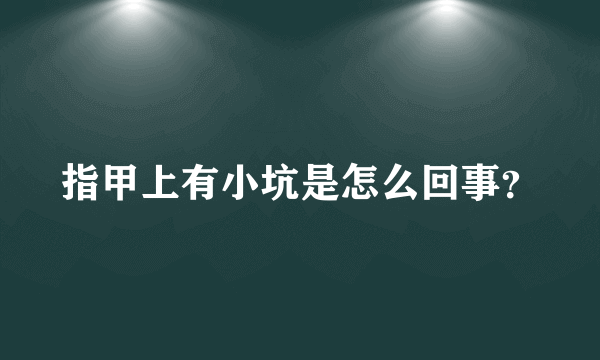 指甲上有小坑是怎么回事?